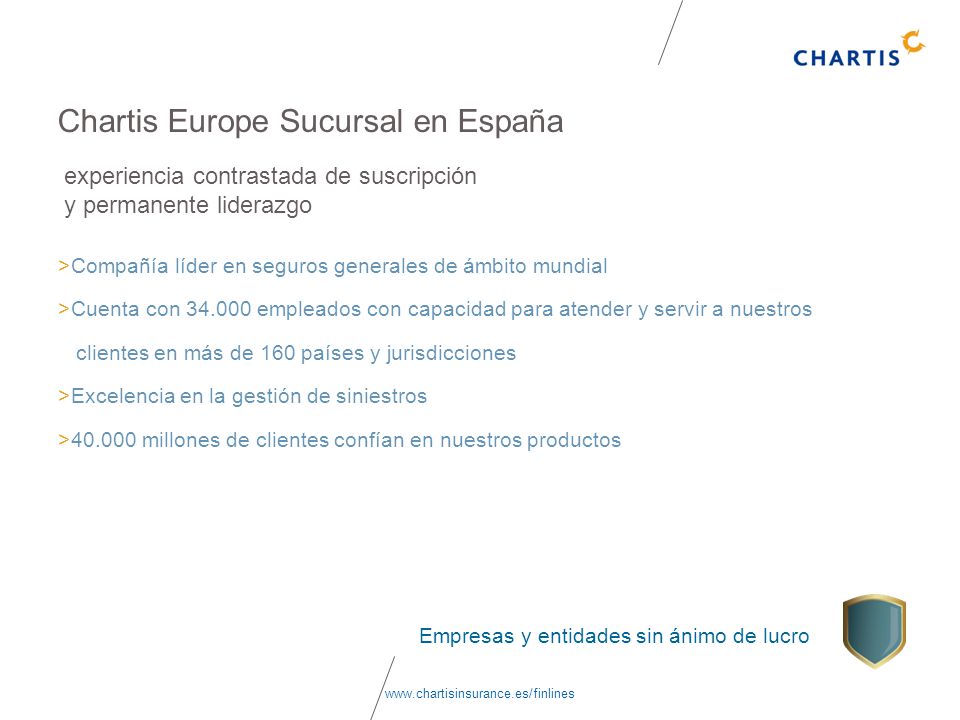 CHARTIS

Chartis Europe Sucursal en España

experiencia contrastada de suscripción
y permanente liderazgo

>Compañía líder en seguros generales de ámbito mundial

>Cuenta con 34.000 empleados con capacidad para atender y servir a nuestros clientes en más de 160 países y jurisdicciones

>Excelencia en la gestión de siniestros

>40.000 millones de clientes confían en nuestros productos

Empresas y entidades sin ánimo de lucro

www.chartisinsurance.es/finlines